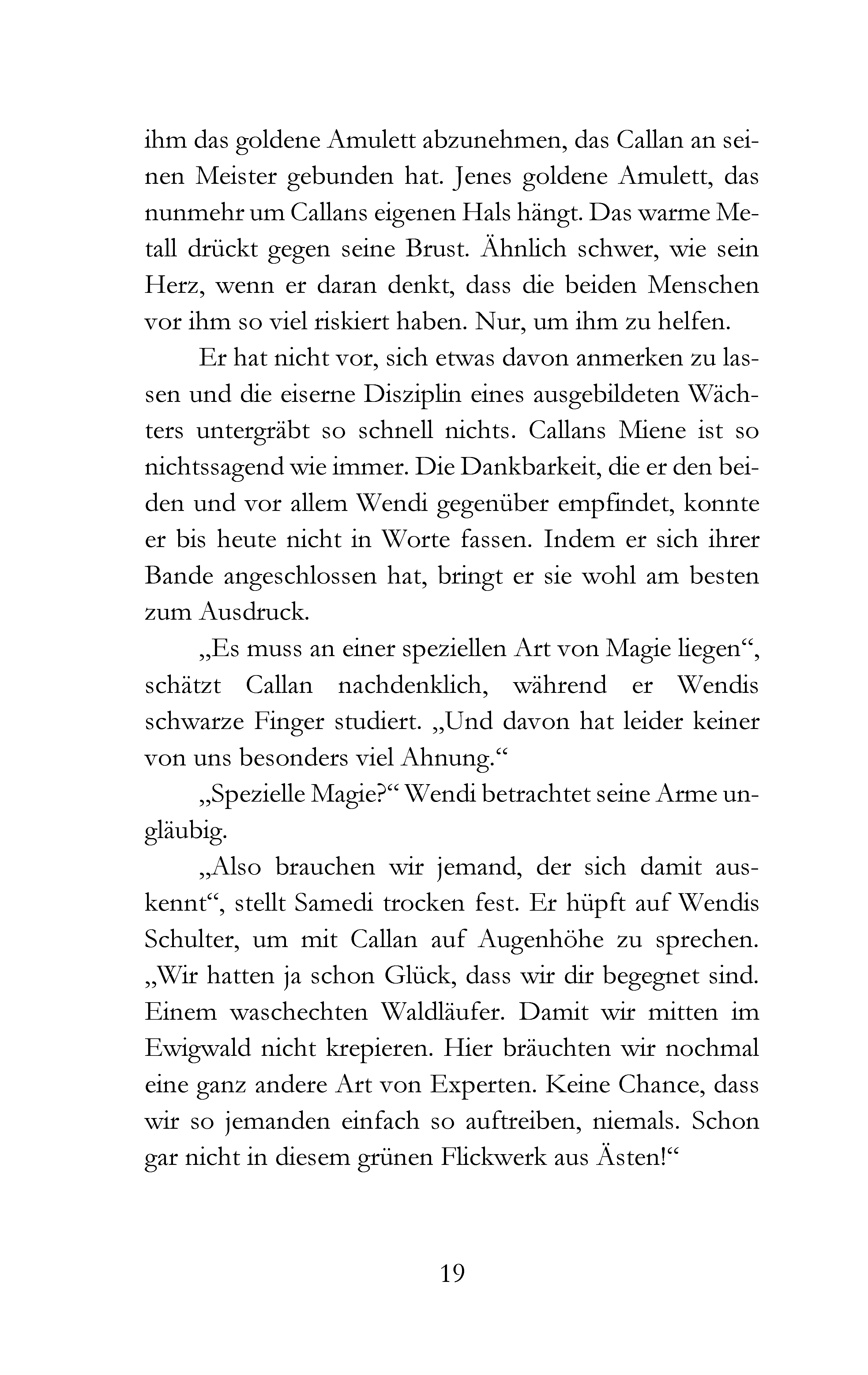 ihm das goldene Amulett abzunehmen, das Callan an seinen Meister gebunden hat. Jenes goldene Amulett, das nunmehr um Callans eigenen Hals hängt. Das warme Metall drückt gegen seine Brust. Ähnlich schwer, wie sein Herz, wenn er daran denkt, dass die beiden Menschen vor ihm so viel riskiert haben. Nur, um ihm zu helfen.

Er hat nicht vor, sich etwas davon anmerken zu lassen und die eiserne Disziplin eines ausgebildeten Wächters untergräbt so schnell nichts. Callans Miene ist so nichtssagend wie immer. Die Dankbarkeit, die er den beiden und vor allem Wendi gegenüber empfindet, konnte er bis heute nicht in Worte fassen. Indem er sich ihrer Bande angeschlossen hat, bringt er sie wohl am besten zum Ausdruck.

„Es muss an einer speziellen Art von Magie liegen“, schätzt Callan nachdenklich, während er Wendis schwarze Finger studiert. „Und davon hat leider keiner von uns besonders viel Ahnung.“

„Spezielle Magie?“ Wendi betrachtet seine Arme ungläubig.

„Also brauchen wir jemand, der sich damit auskennt“, stellt Samedi trocken fest. Er hüpft auf Wendis Schulter, um mit Callan auf Augenhöhe zu sprechen. „Wir hatten ja schon Glück, dass wir dir begegnet sind. Einem waschechten Waldläufer. Damit wir mitten im Ewigwald nicht krepieren. Hier bräuchten wir nochmal eine ganz andere Art von Experten. Keine Chance, dass wir so jemanden einfach so auftreiben, niemals. Schon gar nicht in diesem grünen Flickwerk aus Ästen!“

19